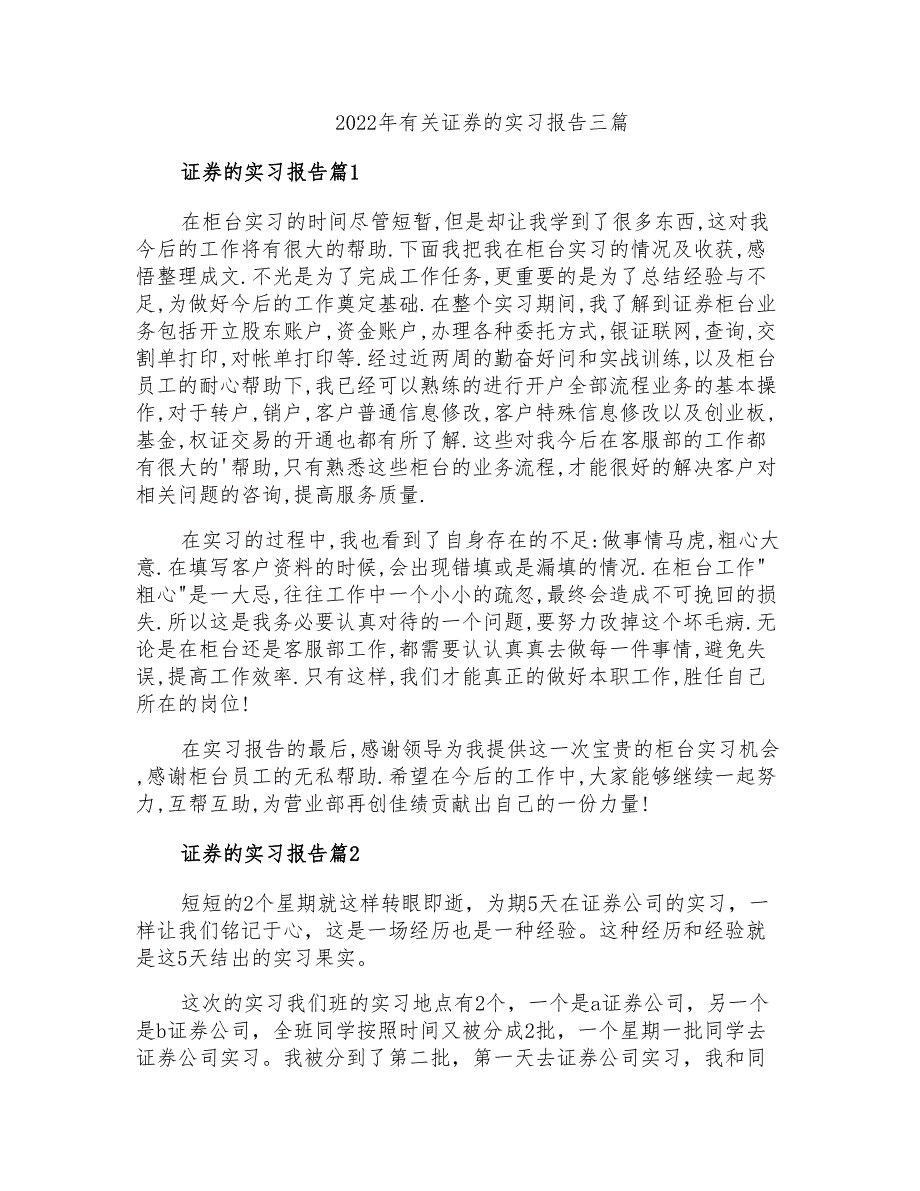 2022年有关证券的实习报告三篇

证券的实习报告篇1

在柜台实习的时间尽管短暂,但是却让我学到了很多东西,这对我今后的工作将有很大的帮助.下面我把我在柜台实习的情况及收获,感悟整理成文.不光是为了完成工作任务,更重要的是为了总结经验与不足,为做好今后的工作奠定基础.在整个实习期间,我了解到证券柜台业务包括开立股东账户,资金账户,办理各种委托方式,银证联网,查询,交割单打印,对帐单打印等.经过近两周的勤奋好问和实战训练,以及柜台员工的耐心帮助下,我已经可以熟练的进行开户全部流程业务的基本操作,对于转户,销户,客户普通信息修改,客户特殊信息修改以及创业板,基金,权证交易的开通也都有所了解.这些对我今后在客服部的工作都有很大的'帮助,只有熟悉这些柜台的业务流程,才能很好的解决客户对相关问题的咨询,提高服务质量.

在实习的过程中,我也看到了自身存在的不足:做事情马虎,粗心大意.在填写客户资料的时候,会出现错填或是漏填的情况.在柜台工作"粗心"是一大忌,往往工作中一个小小的疏忽,最终会造成不可挽回的损失.所以这是我务必要认真对待的一个问题,要努力改掉这个坏毛病.无论是在柜台还是客服部工作,都需要认认真真去做每一件事情,避免失误,提高工作效率.只有这样,我们才能真正的做好本职工作,胜任自己所在的岗位!

在实习报告的最后,感谢领导为我提供这一次宝贵的柜台实习机会,感谢柜台员工的无私帮助.希望在今后的工作中,大家能够继续一起努力,互帮互助,为营业部再创佳绩贡献出自己的一份力量!

证券的实习报告篇2

短短的2个星期就这样转眼即逝，为期5天在证券公司的实习，一样让我们铭记于心，这是一场经历也是一种经验。这种经历和经验就是这5天结出的实习果实。

这次的实习我们班的实习地点有2个，一个是a证券公司，另一个是b证券公司，全班同学按照时间又被分成2批，一个星期一批同学去证券公司实习。我被分到了第二批，第一天去证券公司实习，我和同